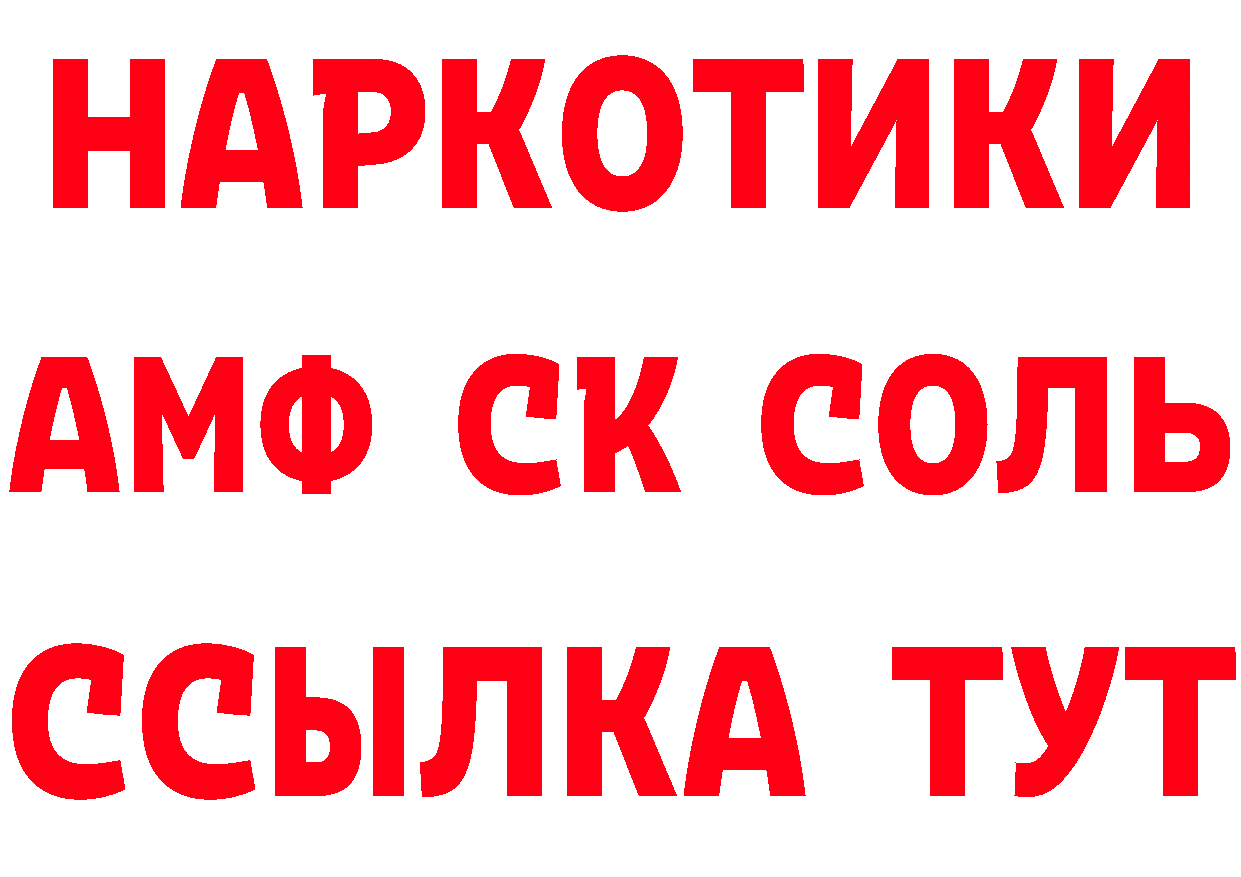 НАРКОТИКИ
АМФ СК СОЛЬ
ССЫЛКА ТУТ